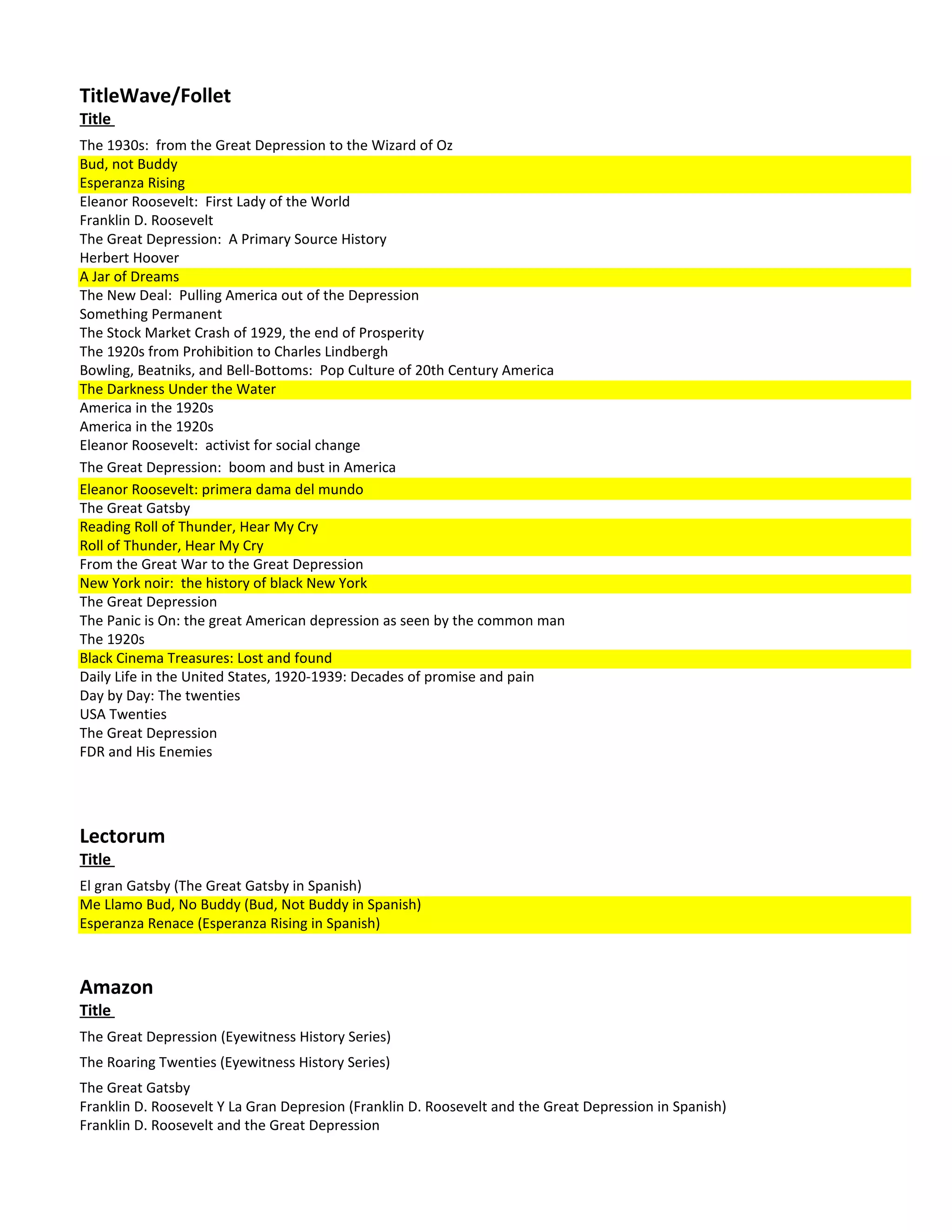 TitleWave/Follet
Title

The 1930s: from the Great Depression to the Wizard of Oz
Bud, not Buddy
Esperanza Rising
Eleanor Roosevelt: First Lady of the World
Franklin D. Roosevelt
The Great Depression: A Primary Source History
Herbert Hoover
A Jar of Dreams
The New Deal: Pulling America out of the Depression
Something Permanent
The Stock Market Crash of 1929, the end of Prosperity
The 1920s from Prohibition to Charles Lindbergh
Bowling, Beatniks, and Bell-Bottoms: Pop Culture of 20th Century America
The Darkness Under the Water
America in the 1920s
America in the 1920s
Eleanor Roosevelt: activist for social change
The Great Depression: boom and bust in America
Eleanor Roosevelt: primera dama del mundo
The Great Gatsby
Reading Roll of Thunder, Hear My Cry
Roll of Thunder, Hear My Cry
From the Great War to the Great Depression
New York noir: the history of black New York
The Great Depression
The Panic is On: the great American depression as seen by the common man
The 1920s
Black Cinema Treasures: Lost and found
Daily Life in the United States, 1920-1939: Decades of promise and pain
Day by Day: The twenties
USA Twenties
The Great Depression
FDR and His Enemies

Lectorum
Title

El gran Gatsby (The Great Gatsby in Spanish)
Me Llamo Bud, No Buddy (Bud, Not Buddy in Spanish)
Esperanza Renace (Esperanza Rising in Spanish)

Amazon
Title

The Great Depression (Eyewitness History Series)
The Roaring Twenties (Eyewitness History Series)
The Great Gatsby
Franklin D. Roosevelt Y La Gran Depresion (Franklin D. Roosevelt and the Great Depression in Spanish)
Franklin D. Roosevelt and the Great Depression